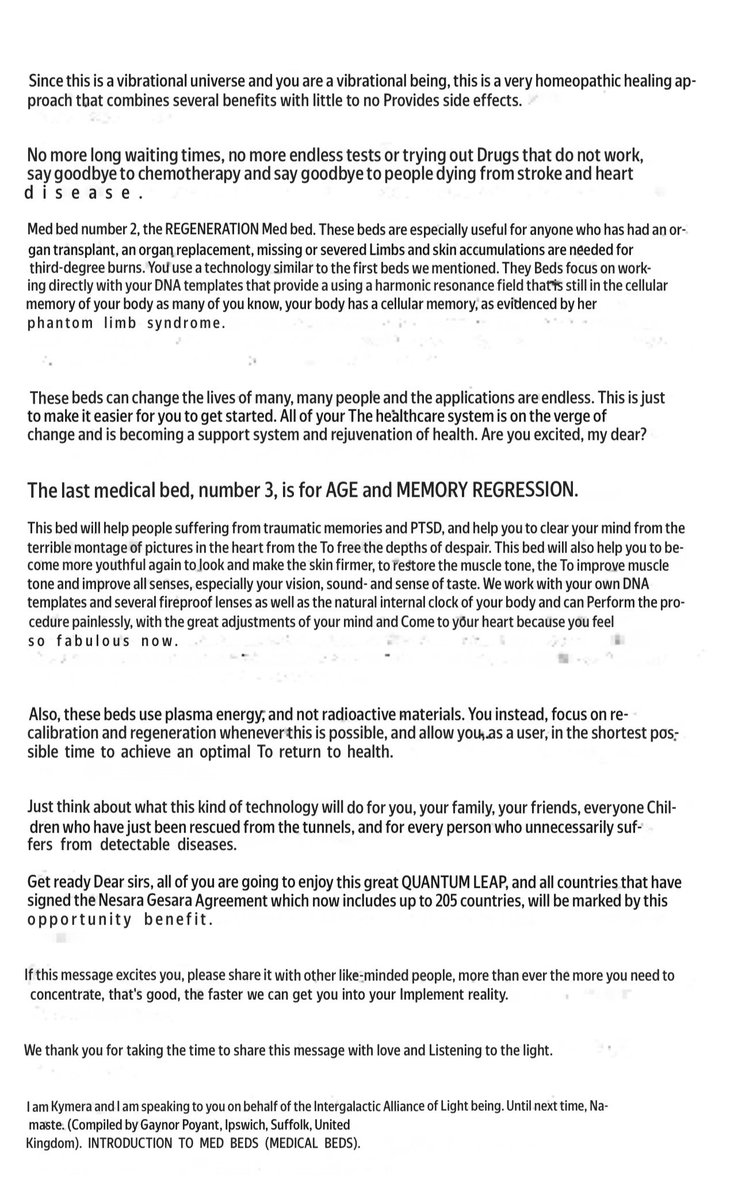 Since this is a vibrational universe and you are a vibrational being, this is a very homeopathic healing approach that combines several benefits with little to no Provides side effects.

No more long waiting times, no more endless tests or trying out Drugs that do not work, say goodbye to chemotherapy and say goodbye to people dying from stroke and heart disease.

Med bed number 2, the REGENERATION Med bed. These beds are especially useful for anyone who has had an organ transplant, an organ replacement, missing or severed Limbs and skin accumulations are needed for third-degree burns. You use a technology similar to the first beds we mentioned. They Beds focus on working directly with your DNA templates that provide a using a harmonic resonance field that is still in the cellular memory of your body as many of you know, your body has a cellular memory, as evidenced by her phantom limb syndrome.

These beds can change the lives of many, many people and the applications are endless. This is just to make it easier for you to get started. All of your The healthcare system is on the verge of change and is becoming a support system and rejuvenation of health. Are you excited, my dear?

The last medical bed, number 3, is for AGE and MEMORY REGRESSION.

This bed will help people suffering from traumatic memories and PTSD, and help you to clear your mind from the terrible montage of pictures in the heart from the To free the depths of despair. This bed will also help you to become more youthful again to look and make the skin firmer, to restore the muscle tone, the To improve muscle tone and improve all senses, especially your vision, sound- and sense of taste. We work with your own DNA templates and several fireproof lenses as well as the natural internal clock of your body and can Perform the procedure painlessly, with the great adjustments of your mind and Come to your heart because you feel so fabulous now.

Also, these beds use plasma energy, and not radioactive materials. You instead, focus on recalibration and regeneration whenever this is possible, and allow you, as a user, in the shortest possible time to achieve an optimal To return to health.

Just think about what this kind of technology will do for you, your family, your friends, everyone Children who have just been rescued from the tunnels, and for every person who unnecessarily suffers from detectable diseases.

Get ready Dear sirs, all of you are going to enjoy this great QUANTUM LEAP, and all countries that have signed the Nesara Gesara Agreement which now includes up to 205 countries, will be marked by this opportunity benefit.

If this message excites you, please share it with other like-minded people, more than ever the more you need to concentrate, that's good, the faster we can get you into your Implement reality.

We thank you for taking the time to share this message with love and Listening to the light.

I am Kymera and I am speaking to you on behalf of the Intergalactic Alliance of Light being. Until next time, Namaste. (Compiled by Gaynor Poyant, Ipswich, Suffolk, United Kingdom). INTRODUCTION TO MED BEDS (MEDICAL BEDS).